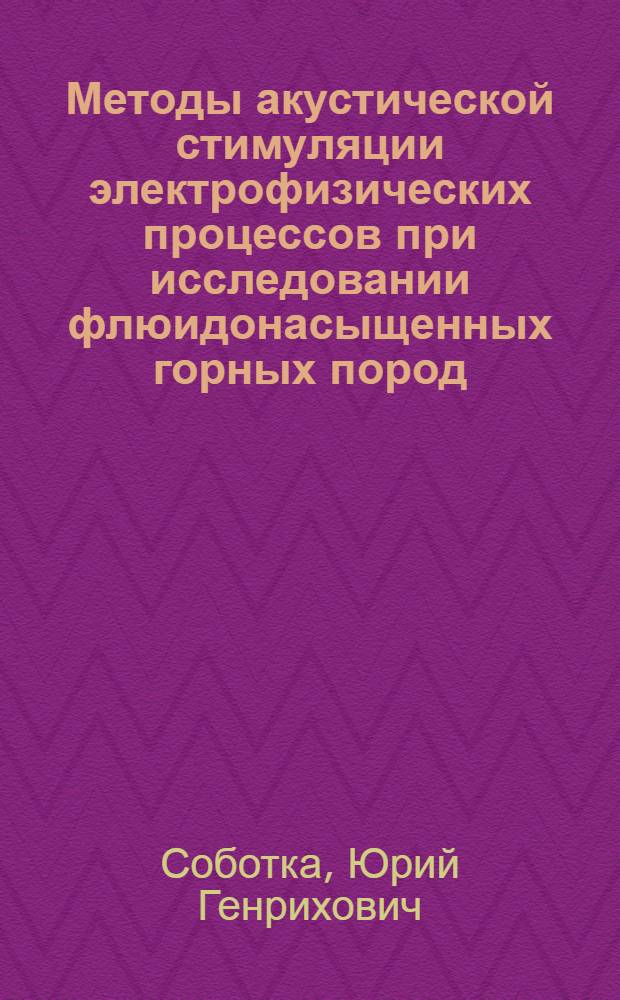 Методы акустической стимуляции электрофизических процессов при исследовании флюидонасыщенных горных пород

Соботка, Юрий Генрихович